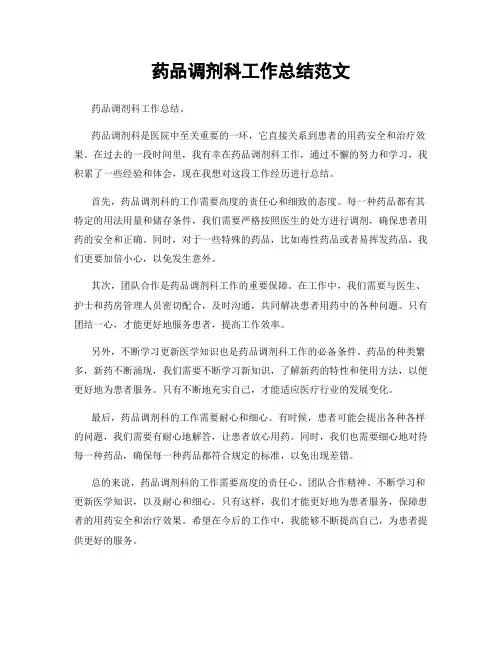 药品调剂科工作总结范文

药品调剂科工作总结。

药品调剂科是医院中至关重要的一环，它直接关系到患者的用药安全和治疗效果。在过去的一段时间里，我有幸在药品调剂科工作，通过不懈的努力和学习，我积累了一些经验和体会，现在我想对这段工作经历进行总结。

首先，药品调剂科的工作需要高度的责任心和细致的态度。每一种药品都有其特定的用法用量和储存条件，我们需要严格按照医生的处方进行调剂，确保患者用药的安全和正确。同时，对于一些特殊的药品，比如毒性药品或者易挥发药品，我们更要加倍小心，以免发生意外。

其次，团队合作是药品调剂科工作的重要保障。在工作中，我们需要与医生、护士和药房管理人员密切配合，及时沟通，共同解决患者用药中的各种问题。只有团结一心，才能更好地服务患者，提高工作效率。

另外，不断学习更新医学知识也是药品调剂科工作的必备条件。药品的种类繁多，新药不断涌现，我们需要不断学习新知识，了解新药的特性和使用方法，以便更好地为患者服务。只有不断地充实自己，才能适应医疗行业的发展变化。

最后，药品调剂科的工作需要耐心和细心。有时候，患者可能会提出各种各样的问题，我们需要有耐心地解答，让患者放心用药。同时，我们也需要细心地对待每一种药品，确保每一种药品都符合规定的标准，以免出现差错。

总的来说，药品调剂科的工作需要高度的责任心、团队合作精神、不断学习和更新医学知识，以及耐心和细心。只有这样，我们才能更好地为患者服务，保障患者的用药安全和治疗效果。希望在今后的工作中，我能够不断提高自己，为患者提供更好的服务。